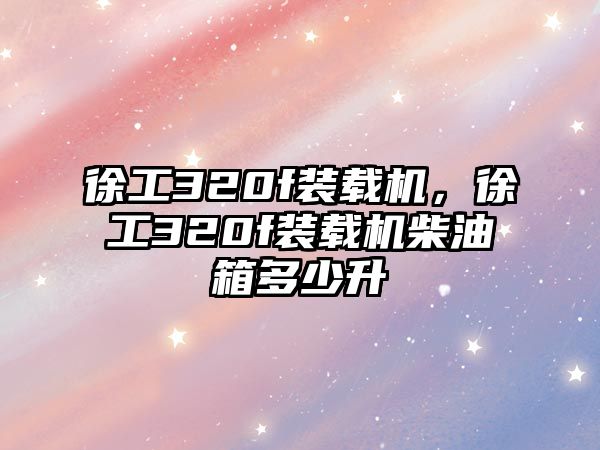 徐工320f装载机，徐工320f装载机柴油箱多少升